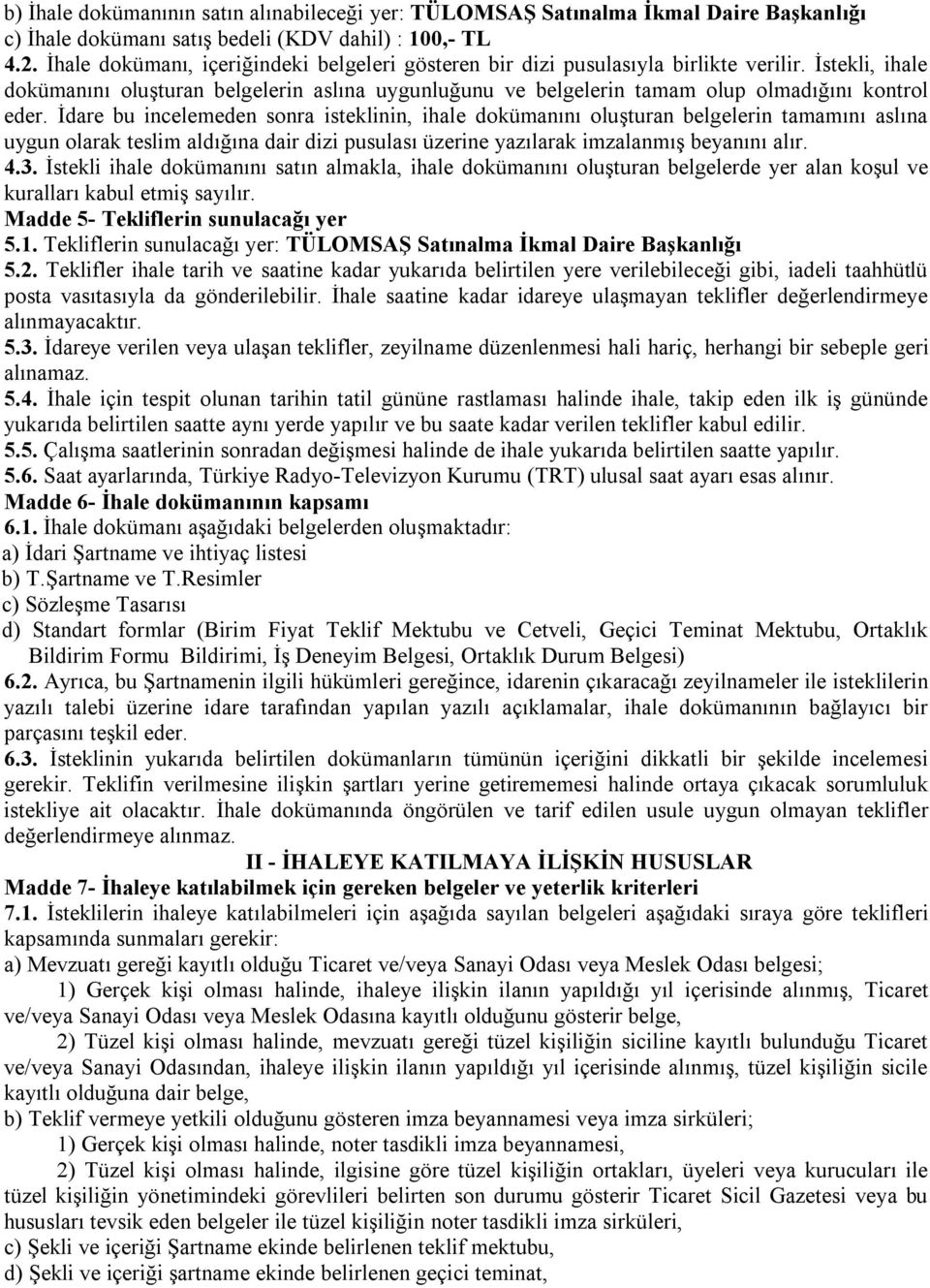 b) İhale dokümanının satın alınabileceği yer: TÜLOMSAŞ Satınalma İkmal Daire Başkanlığı
c) İhale dokümanı satış bedeli (KDV dahil) : 100,- TL
4.2. İhale dokümanı, içeriğindeki belgeleri gösteren bir dizi pusulasıyla birlikte verilir. İstekli, ihale dokümanını oluşturan belgelerin aslına uygunluğunu ve belgelerin tamam olup olmadığını kontrol eder. İdare bu incelemeden sonra isteklinin, ihale dokümanını oluşturan belgelerin tamamını aslına uygun olarak teslim aldığına dair dizi pusulası üzerine yazılarak imzalanmış beyanını alır.
4.3. İstekli ihale dokümanını satın almakla, ihale dokümanını oluşturan belgelerde yer alan koşul ve kuralları kabul etmiş sayılır.
Madde 5- Tekliflerin sunulacağı yer
5.1. Tekliflerin sunulacağı yer: TÜLOMSAŞ Satınalma İkmal Daire Başkanlığı
5.2. Teklifler ihale tarih ve saatine kadar yukarıda belirtilen yere verilebileceği gibi, iadeli taahhütlü posta vasıtasıyla da gönderilebilir. İhale saatine kadar idareye ulaşmayan teklifler değerlendirmeye alınmayacaktır.
5.3. İdareye verilen veya ulaşan teklifler, zeyilname düzenlenmesi hali hariç, herhangi bir sebeple geri alınamaz.
5.4. İhale için tespit olunan tarihin tatil gününe rastlaması halinde ihale, takip eden ilk iş gününde yukarıda belirtilen saatte aynı yerde yapılır ve bu saate kadar verilen teklifler kabul edilir.
5.5. Çalışma saatlerinin sonradan değişmesi halinde de ihale yukarıda belirtilen saatte yapılır.
5.6. Saat ayarlarında, Türkiye Radyo-Televizyon Kurumu (TRT) ulusal saat ayarı esas alınır.
Madde 6- İhale dokümanının kapsamı
6.1. İhale dokümanı aşağıdaki belgelerden oluşmaktadır:
a) İdari Şartname ve ihtiyaç listesi
b) T.Şartname ve T.Resimler
c) Sözleşme Tasarısı
d) Standart formlar (Birim Fiyat Teklif Mektubu ve Cetveli, Geçici Teminat Mektubu, Ortaklık Bildirim Formu Bildirimi, İş Deneyim Belgesi, Ortaklık Durum Belgesi)
6.2. Ayrıca, bu Şartnamenin ilgili hükümleri gereğince, idarenin çıkaracağı zeyilnameler ile isteklilerin yazılı talebi üzerine idare tarafından yapılan yazılı açıklamalar, ihale dokümanının bağlayıcı bir parçasını teşkil eder.
6.3. İsteklinin yukarıda belirtilen dokümanların tümünün içeriğini dikkatli bir şekilde incelemesi gerekir. Teklifin verilmesine ilişkin şartları yerine getirememesi halinde ortaya çıkacak sorumluluk istekliye ait olacaktır. İhale dokümanında öngörülen ve tarif edilen usule uygun olmayan teklifler değerlendirmeye alınmaz.
II - İHALEYE KATILMAYA İLİŞKİN HUSUSLAR
Madde 7- İhaleye katılabilmek için gereken belgeler ve yeterlik kriterleri
7.1. İsteklilerin ihaleye katılabilmeleri için aşağıda sayılan belgeleri aşağıdaki sıraya göre teklifleri kapsamında sunmaları gerekir:
a) Mevzuatı gereği kayıtlı olduğu Ticaret ve/veya Sanayi Odası veya Meslek Odası belgesi;
1) Gerçek kişi olması halinde, ihaleye ilişkin ilanın yapıldığı yıl içerisinde alınmış, Ticaret ve/veya Sanayi Odası veya Meslek Odasına kayıtlı olduğunu gösterir belge,
2) Tüzel kişi olması halinde, mevzuatı gereği tüzel kişiliğin siciline kayıtlı bulunduğu Ticaret ve/veya Sanayi Odasından, ihaleye ilişkin ilanın yapıldığı yıl içerisinde alınmış, tüzel kişiliğin sicile kayıtlı olduğuna dair belge,
b) Teklif vermeye yetkili olduğunu gösteren imza beyannamesi veya imza sirküleri;
1) Gerçek kişi olması halinde, noter tasdikli imza beyannamesi,
2) Tüzel kişi olması halinde, ilgisine göre tüzel kişiliğin ortakları, üyeleri veya kurucuları ile tüzel kişiliğin yönetimindeki görevlileri belirten son durumu gösterir Ticaret Sicil Gazetesi veya bu hususları tevsik eden belgeler ile tüzel kişiliğin noter tasdikli imza sirküleri,
c) Şekli ve içeriği Şartname ekinde belirlenen teklif mektubu,
d) Şekli ve içeriği şartname ekinde belirlenen geçici teminat,